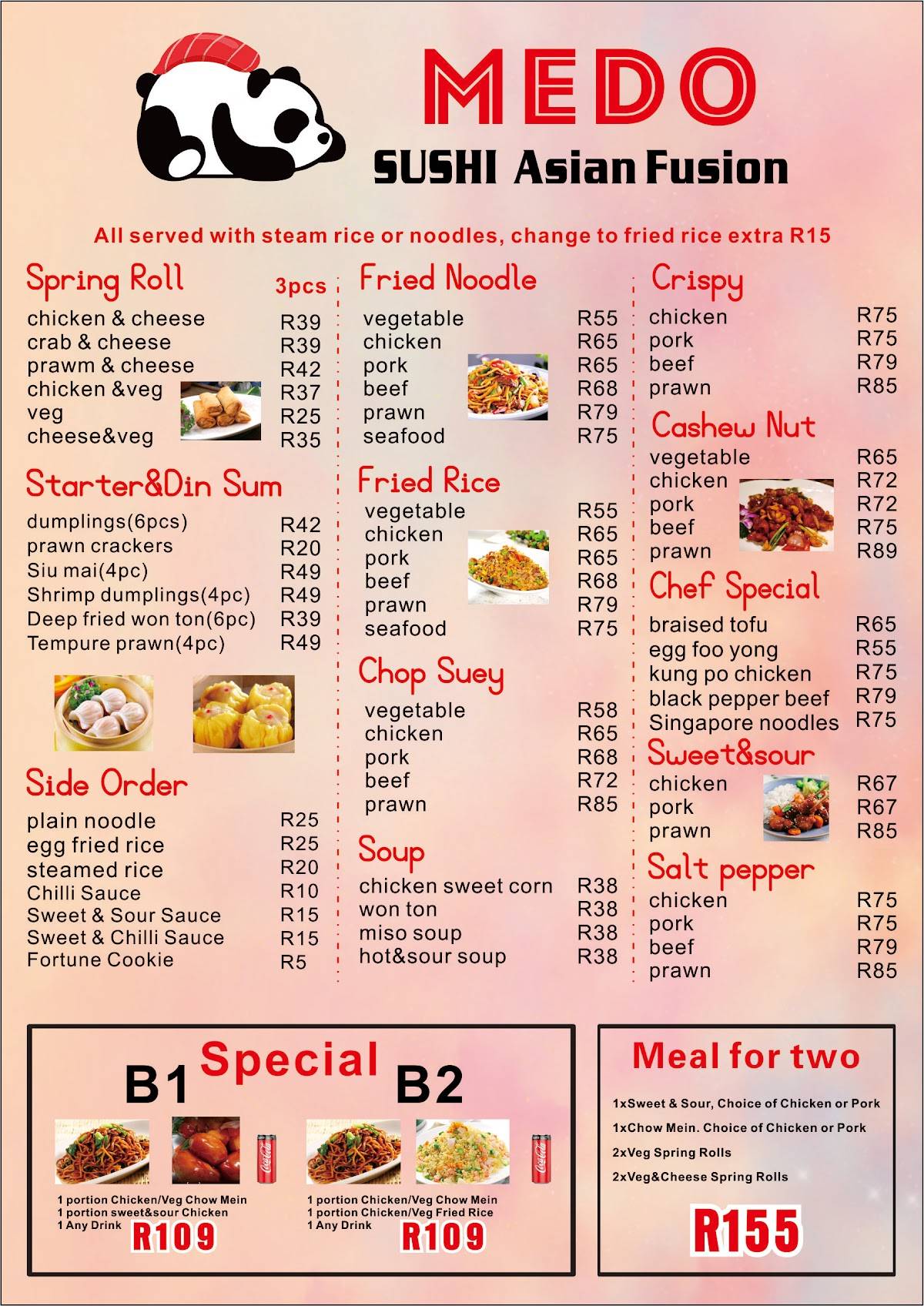 MEDO
SUSHI Asian Fusion

All served with steam rice or noodles, change to fried rice extra R15

Spring Roll 3pcs

| | |
|---|---|
| chicken & cheese | R39 |
| crab & cheese | R39 |
| prawm & cheese | R42 |
| chicken &veg | R37 |
| veg | R25 |
| cheese&veg | R35 |

Starter&Din Sum

| | |
|---|---|
| dumplings(6pcs) | R42 |
| prawn crackers | R20 |
| Siu mai(4pc) | R49 |
| Shrimp dumplings(4pc) | R49 |
| Deep fried won ton(6pc) | R39 |
| Tempure prawn(4pc) | R49 |

Side Order

| | |
|---|---|
| plain noodle | R25 |
| egg fried rice | R25 |
| steamed rice | R20 |
| Chilli Sauce | R10 |
| Sweet & Sour Sauce | R15 |
| Sweet & Chilli Sauce | R15 |
| Fortune Cookie | R5 |

Fried Noodle

| | |
|---|---|
| vegetable | R55 |
| chicken | R65 |
| pork | R65 |
| beef | R68 |
| prawn | R79 |
| seafood | R75 |

Fried Rice

| | |
|---|---|
| vegetable | R55 |
| chicken | R65 |
| pork | R65 |
| beef | R68 |
| prawn | R79 |
| seafood | R75 |

Chop Suey

| | |
|---|---|
| vegetable | R58 |
| chicken | R65 |
| pork | R68 |
| beef | R72 |
| prawn | R85 |

Soup

| | |
|---|---|
| chicken sweet corn | R38 |
| won ton | R38 |
| miso soup | R38 |
| hot&sour soup | R38 |

Crispy

| | |
|---|---|
| chicken | R75 |
| pork | R75 |
| beef | R79 |
| prawn | R85 |

Cashew Nut

| | |
|---|---|
| vegetable | R65 |
| chicken | R72 |
| pork | R72 |
| beef | R75 |
| prawn | R89 |

Chef Special

| | |
|---|---|
| braised tofu | R65 |
| egg foo yong | R55 |
| kung po chicken | R75 |
| black pepper beef | R79 |
| Singapore noodles | R75 |

Sweet&sour

| | |
|---|---|
| chicken | R67 |
| pork | R67 |
| prawn | R85 |

Salt pepper

| | |
|---|---|
| chicken | R75 |
| pork | R75 |
| beef | R79 |
| prawn | R85 |

Special
B1
1 portion Chicken/Veg Chow Mein
1 portion sweet&sour Chicken
1 Any Drink
R109

B2
1 portion Chicken/Veg Chow Mein
1 portion Chicken/Veg Fried Rice
1 Any Drink
R109

Meal for two
1xSweet & Sour, Choice of Chicken or Pork
1xChow Mein. Choice of Chicken or Pork
2xVeg Spring Rolls
2xVeg&Cheese Spring Rolls
R155